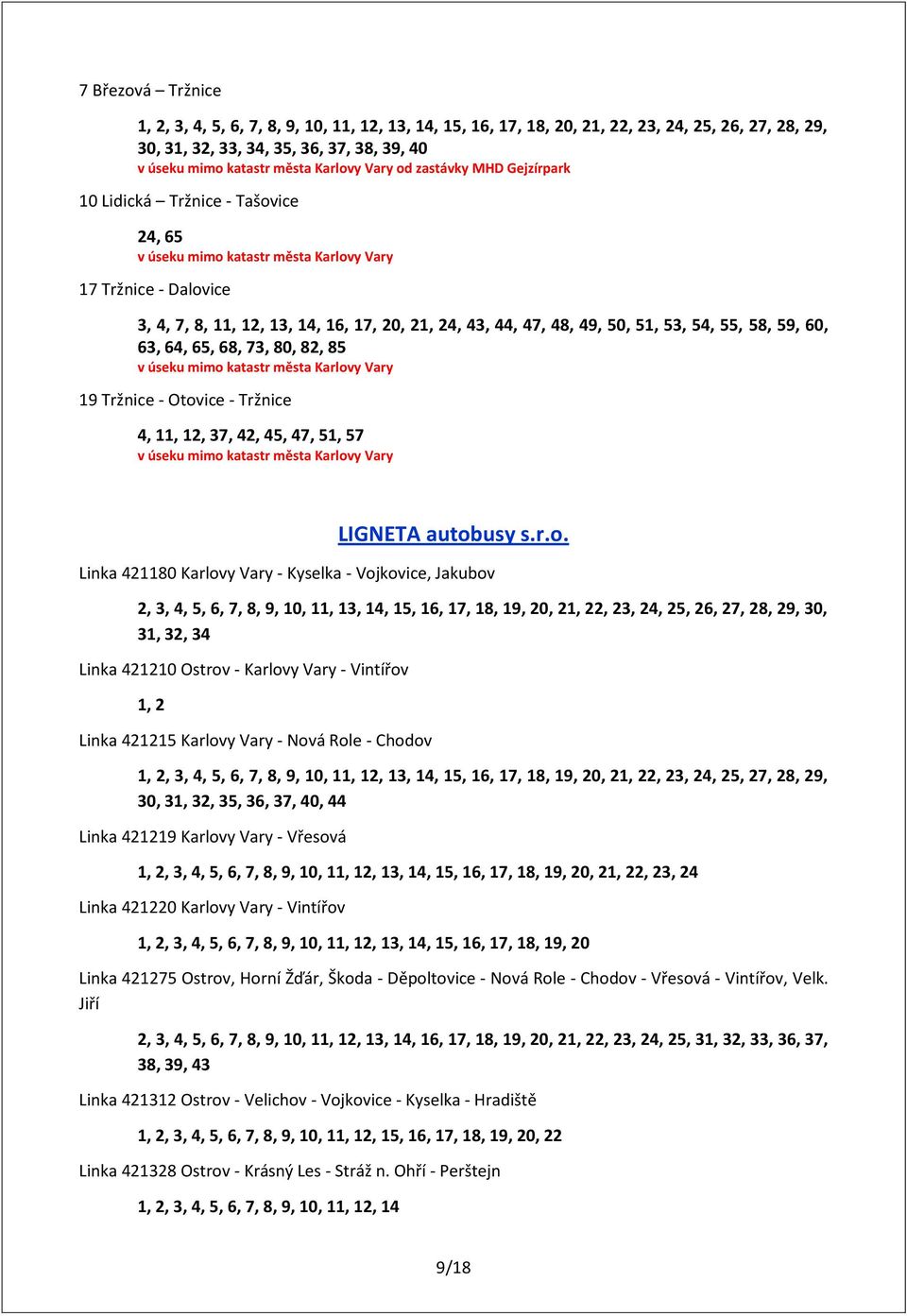 7 Březová – Tržnice

1, 2, 3, 4, 5, 6, 7, 8, 9, 10, 11, 12, 13, 14, 15, 16, 17, 18, 20, 21, 22, 23, 24, 25, 26, 27, 28, 29, 30, 31, 32, 33, 34, 35, 36, 37, 38, 39, 40
v úseku mimo katastr města Karlovy Vary od zastávky MHD Gejzírpark

10 Lidická – Tržnice - Tašovice

24, 65
v úseku mimo katastr města Karlovy Vary

17 Tržnice - Dalovice

3, 4, 7, 8, 11, 12, 13, 14, 16, 17, 20, 21, 24, 43, 44, 47, 48, 49, 50, 51, 53, 54, 55, 58, 59, 60, 63, 64, 65, 68, 73, 80, 82, 85
v úseku mimo katastr města Karlovy Vary

19 Tržnice - Otovice - Tržnice

4, 11, 12, 37, 42, 45, 47, 51, 57
v úseku mimo katastr města Karlovy Vary

LIGNETA autobusy s.r.o.

Linka 421180 Karlovy Vary - Kyselka - Vojkovice, Jakubov

2, 3, 4, 5, 6, 7, 8, 9, 10, 11, 13, 14, 15, 16, 17, 18, 19, 20, 21, 22, 23, 24, 25, 26, 27, 28, 29, 30, 31, 32, 34

Linka 421210 Ostrov - Karlovy Vary - Vintířov

1, 2

Linka 421215 Karlovy Vary - Nová Role - Chodov

1, 2, 3, 4, 5, 6, 7, 8, 9, 10, 11, 12, 13, 14, 15, 16, 17, 18, 19, 20, 21, 22, 23, 24, 25, 27, 28, 29, 30, 31, 32, 35, 36, 37, 40, 44

Linka 421219 Karlovy Vary - Vřesová

1, 2, 3, 4, 5, 6, 7, 8, 9, 10, 11, 12, 13, 14, 15, 16, 17, 18, 19, 20, 21, 22, 23, 24

Linka 421220 Karlovy Vary - Vintířov

1, 2, 3, 4, 5, 6, 7, 8, 9, 10, 11, 12, 13, 14, 15, 16, 17, 18, 19, 20

Linka 421275 Ostrov, Horní Žďár, Škoda - Děpoltovice - Nová Role - Chodov - Vřesová - Vintířov, Velk. Jiří

2, 3, 4, 5, 6, 7, 8, 9, 10, 11, 12, 13, 14, 16, 17, 18, 19, 20, 21, 22, 23, 24, 25, 31, 32, 33, 36, 37, 38, 39, 43

Linka 421312 Ostrov - Velichov - Vojkovice - Kyselka - Hradiště

1, 2, 3, 4, 5, 6, 7, 8, 9, 10, 11, 12, 15, 16, 17, 18, 19, 20, 22

Linka 421328 Ostrov - Krásný Les - Stráž n. Ohří - Perštejn

1, 2, 3, 4, 5, 6, 7, 8, 9, 10, 11, 12, 14

9/18